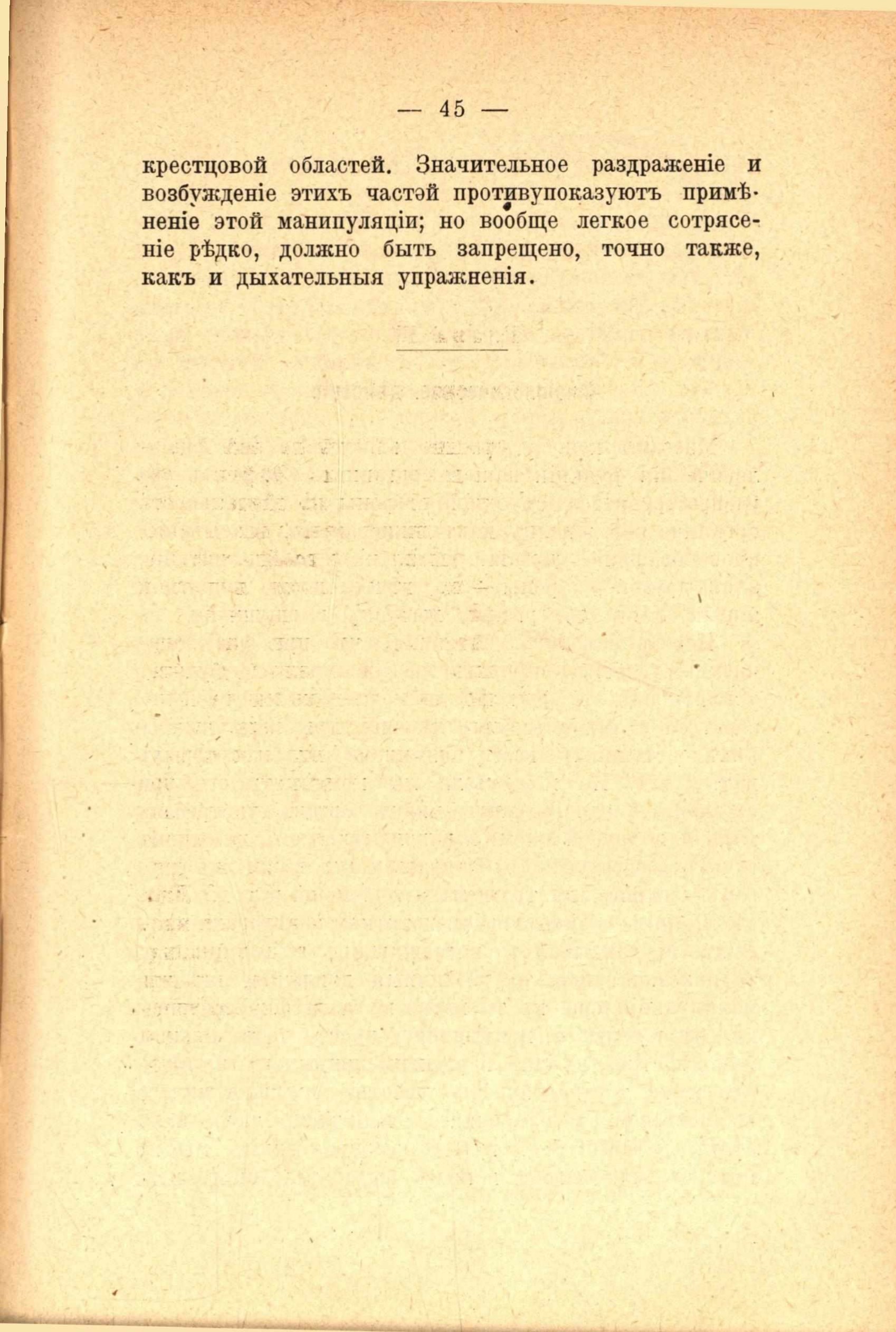 — 45 —

крестцовой областей. Значительное раздраженіе и возбужденіе этихъ частэй противупоказуютъ примѣненіе этой манипуляціи; но вообще легкое сотрясеніе рѣдко, должно быть запрещено, точно также, какъ и дыхательныя упражненія.